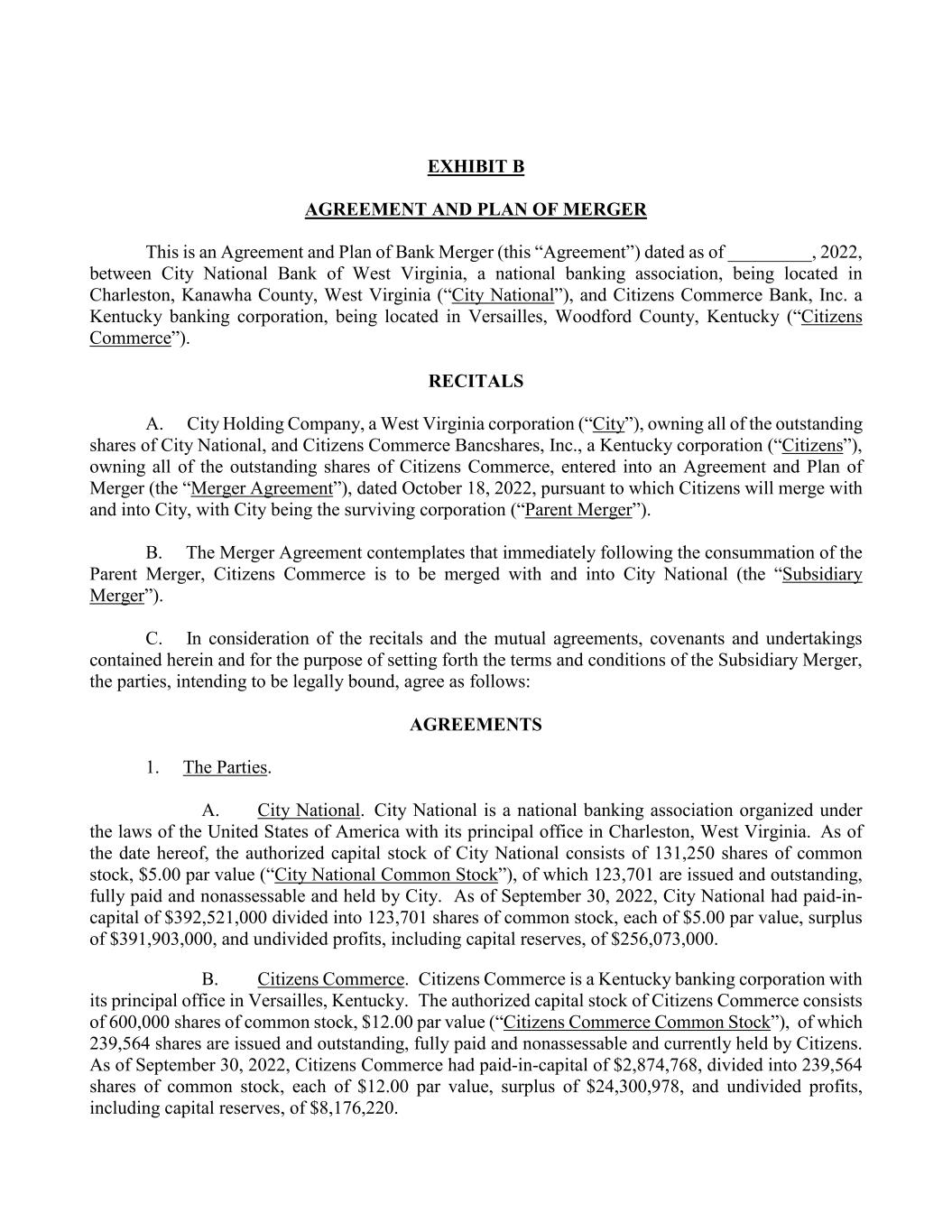 EXHIBIT B

AGREEMENT AND PLAN OF MERGER

This is an Agreement and Plan of Bank Merger (this “Agreement”) dated as of _________, 2022, between City National Bank of West Virginia, a national banking association, being located in Charleston, Kanawha County, West Virginia (“City National”), and Citizens Commerce Bank, Inc. a Kentucky banking corporation, being located in Versailles, Woodford County, Kentucky (“Citizens Commerce”).

RECITALS

A. City Holding Company, a West Virginia corporation (“City”), owning all of the outstanding shares of City National, and Citizens Commerce Bancshares, Inc., a Kentucky corporation (“Citizens”), owning all of the outstanding shares of Citizens Commerce, entered into an Agreement and Plan of Merger (the “Merger Agreement”), dated October 18, 2022, pursuant to which Citizens will merge with and into City, with City being the surviving corporation (“Parent Merger”).

B. The Merger Agreement contemplates that immediately following the consummation of the Parent Merger, Citizens Commerce is to be merged with and into City National (the “Subsidiary Merger”).

C. In consideration of the recitals and the mutual agreements, covenants and undertakings contained herein and for the purpose of setting forth the terms and conditions of the Subsidiary Merger, the parties, intending to be legally bound, agree as follows:

AGREEMENTS

1. The Parties.

A. City National. City National is a national banking association organized under the laws of the United States of America with its principal office in Charleston, West Virginia. As of the date hereof, the authorized capital stock of City National consists of 131,250 shares of common stock, $5.00 par value (“City National Common Stock”), of which 123,701 are issued and outstanding, fully paid and nonassessable and held by City. As of September 30, 2022, City National had paid-in-capital of $392,521,000 divided into 123,701 shares of common stock, each of $5.00 par value, surplus of $391,903,000, and undivided profits, including capital reserves, of $256,073,000.

B. Citizens Commerce. Citizens Commerce is a Kentucky banking corporation with its principal office in Versailles, Kentucky. The authorized capital stock of Citizens Commerce consists of 600,000 shares of common stock, $12.00 par value (“Citizens Commerce Common Stock”), of which 239,564 shares are issued and outstanding, fully paid and nonassessable and currently held by Citizens. As of September 30, 2022, Citizens Commerce had paid-in-capital of $2,874,768, divided into 239,564 shares of common stock, each of $12.00 par value, surplus of $24,300,978, and undivided profits, including capital reserves, of $8,176,220.